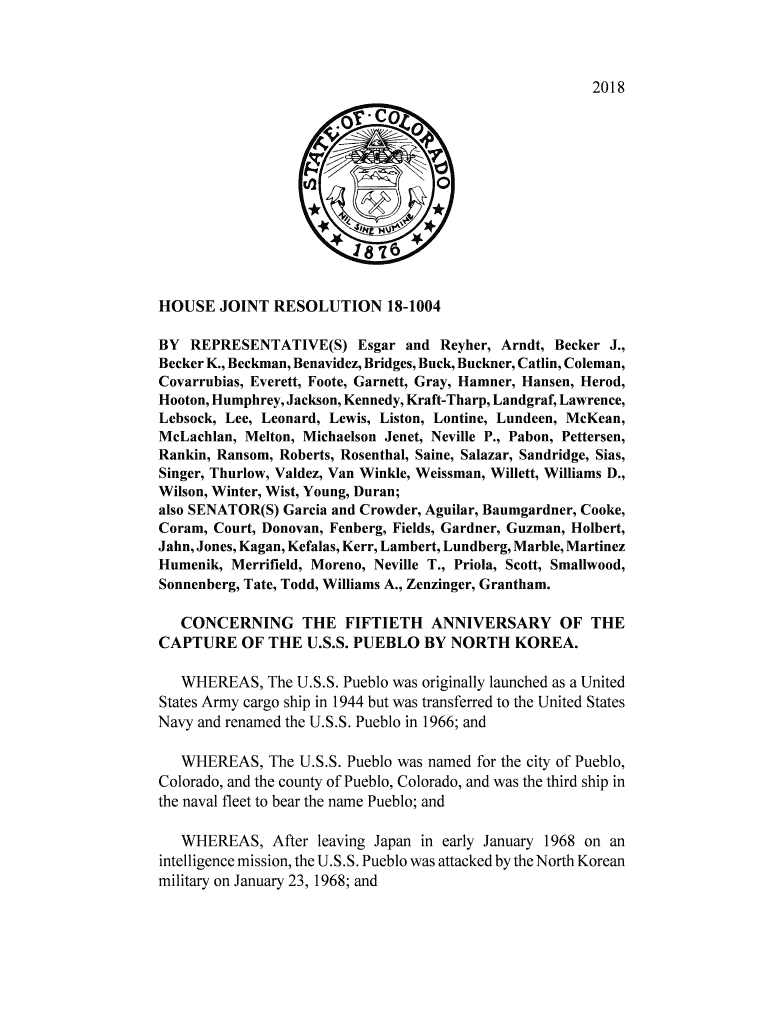 2018

STATE OF COLORADO

NIL SINE NUMINE

1876

HOUSE JOINT RESOLUTION 18-1004

BY REPRESENTATIVE(S) Esgar and Reyher, Arndt, Becker J., Becker K., Beckman, Benavidez, Bridges, Buck, Buckner, Catlin, Coleman, Covarrubias, Everett, Foote, Garnett, Gray, Hamner, Hansen, Herod, Hooton, Humphrey, Jackson, Kennedy, Kraft-Tharp, Landgraf, Lawrence, Lebsock, Lee, Leonard, Lewis, Liston, Lontine, Lundeen, McKean, McLachlan, Melton, Michaelson Jenet, Neville P., Pabon, Pettersen, Rankin, Ransom, Roberts, Rosenthal, Saine, Salazar, Sandridge, Sias, Singer, Thurlow, Valdez, Van Winkle, Weissman, Willett, Williams D., Wilson, Winter, Wist, Young, Duran;
also SENATOR(S) Garcia and Crowder, Aguilar, Baumgardner, Cooke, Coram, Court, Donovan, Fenberg, Fields, Gardner, Guzman, Holbert, Jahn, Jones, Kagan, Kefalas, Kerr, Lambert, Lundberg, Marble, Martinez Humenik, Merrifield, Moreno, Neville T., Priola, Scott, Smallwood, Sonnenberg, Tate, Todd, Williams A., Zenzinger, Grantham.

CONCERNING THE FIFTIETH ANNIVERSARY OF THE CAPTURE OF THE U.S.S. PUEBLO BY NORTH KOREA.

WHEREAS, The U.S.S. Pueblo was originally launched as a United States Army cargo ship in 1944 but was transferred to the United States Navy and renamed the U.S.S. Pueblo in 1966; and

WHEREAS, The U.S.S. Pueblo was named for the city of Pueblo, Colorado, and the county of Pueblo, Colorado, and was the third ship in the naval fleet to bear the name Pueblo; and

WHEREAS, After leaving Japan in early January 1968 on an intelligence mission, the U.S.S. Pueblo was attacked by the North Korean military on January 23, 1968; and